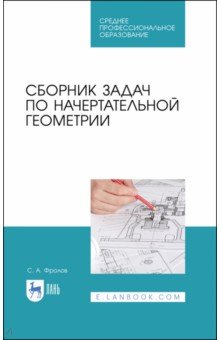 СРЕДНЕЕ ПРОФЕССИОНАЛЬНОЕ ОБРАЗОВАНИЕ

СБОРНИК ЗАДАЧ ПО НАЧЕРТАТЕЛЬНОЙ ГЕОМЕТРИИ

С. А. Фролов

ЛАНЬ

E.LANBOOK.COM